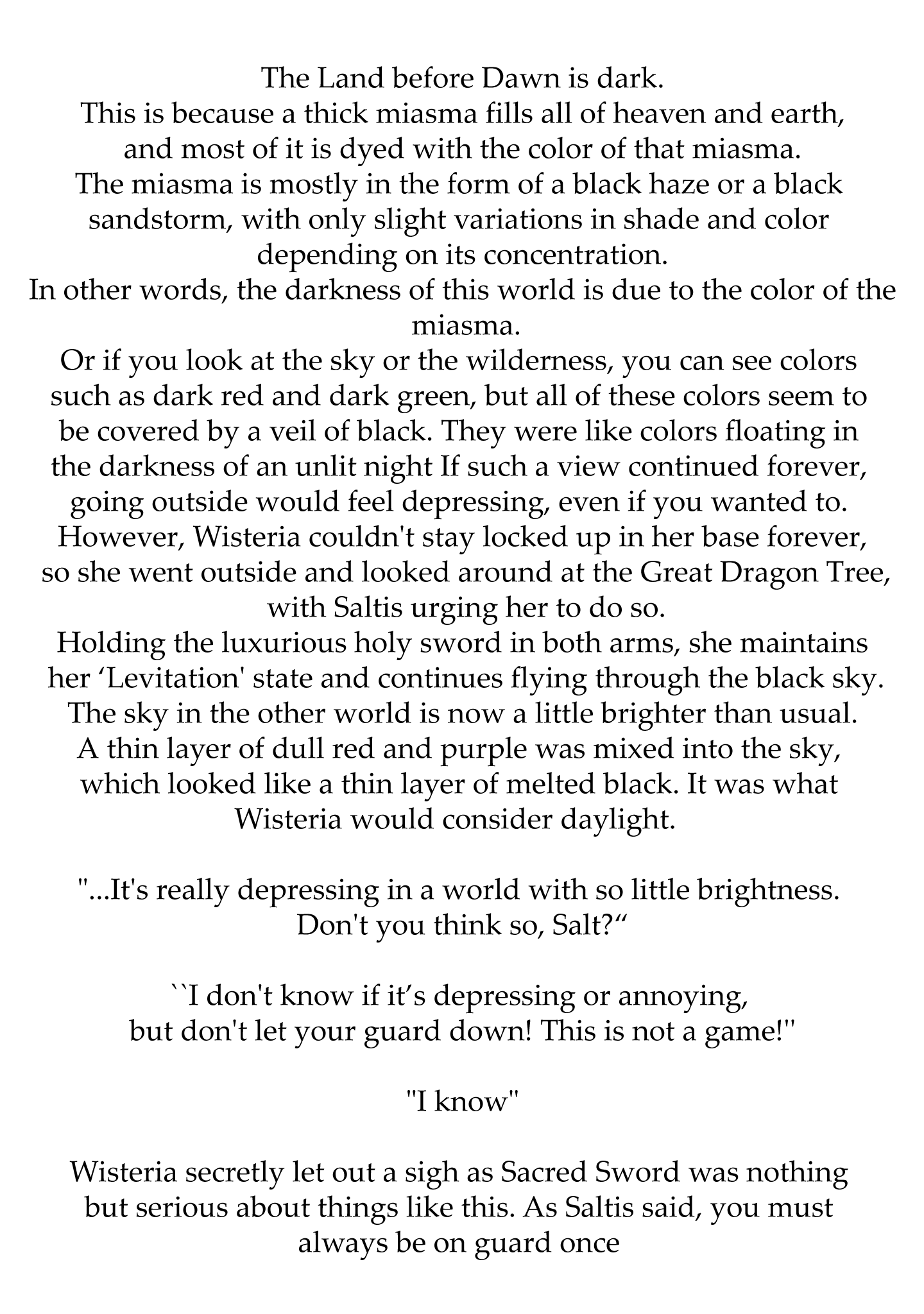 The Land before Dawn is dark.
This is because a thick miasma fills all of heaven and earth, and most of it is dyed with the color of that miasma.
The miasma is mostly in the form of a black haze or a black sandstorm, with only slight variations in shade and color depending on its concentration.
In other words, the darkness of this world is due to the color of the miasma.
Or if you look at the sky or the wilderness, you can see colors such as dark red and dark green, but all of these colors seem to be covered by a veil of black. They were like colors floating in the darkness of an unlit night If such a view continued forever, going outside would feel depressing, even if you wanted to.
However, Wisteria couldn't stay locked up in her base forever, so she went outside and looked around at the Great Dragon Tree, with Saltis urging her to do so.
Holding the luxurious holy sword in both arms, she maintains her ‘Levitation' state and continues flying through the black sky.
The sky in the other world is now a little brighter than usual.
A thin layer of dull red and purple was mixed into the sky, which looked like a thin layer of melted black. It was what Wisteria would consider daylight.

"...It's really depressing in a world with so little brightness. Don't you think so, Salt?“

``I don't know if it’s depressing or annoying, but don't let your guard down! This is not a game!"

"I know"

Wisteria secretly let out a sigh as Sacred Sword was nothing but serious about things like this. As Saltis said, you must always be on guard once